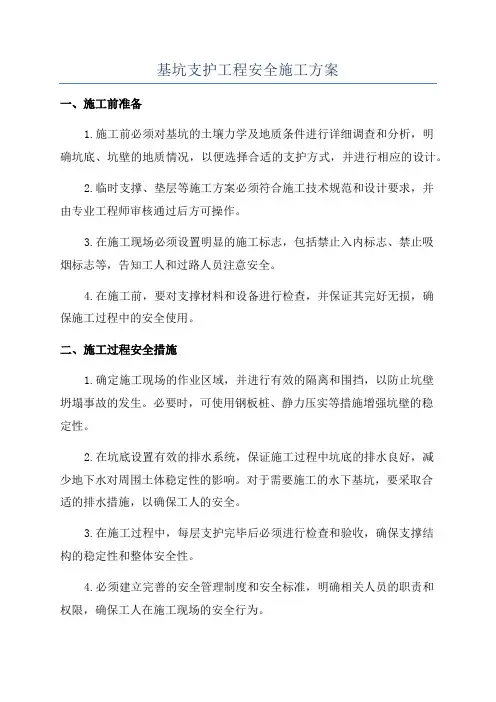 基坑支护工程安全施工方案

一、施工前准备

1.施工前必须对基坑的土壤力学及地质条件进行详细调查和分析，明确坑底、坑壁的地质情况，以便选择合适的支护方式，并进行相应的设计。

2.临时支撑、垫层等施工方案必须符合施工技术规范和设计要求，并由专业工程师审核通过后方可操作。

3.在施工现场必须设置明显的施工标志，包括禁止入内标志、禁止吸烟标志等，告知工人和过路人员注意安全。

4.在施工前，要对支撑材料和设备进行检查，并保证其完好无损，确保施工过程中的安全使用。

二、施工过程安全措施

1.确定施工现场的作业区域，并进行有效的隔离和围挡，以防止坑壁坍塌事故的发生。必要时，可使用钢板桩、静力压实等措施增强坑壁的稳定性。

2.在坑底设置有效的排水系统，保证施工过程中坑底的排水良好，减少地下水对周围土体稳定性的影响。对于需要施工的水下基坑，要采取合适的排水措施，以确保工人的安全。

3.在施工过程中，每层支护完毕后必须进行检查和验收，确保支撑结构的稳定性和整体安全性。

4.必须建立完善的安全管理制度和安全标准，明确相关人员的职责和权限，确保工人在施工现场的安全行为。